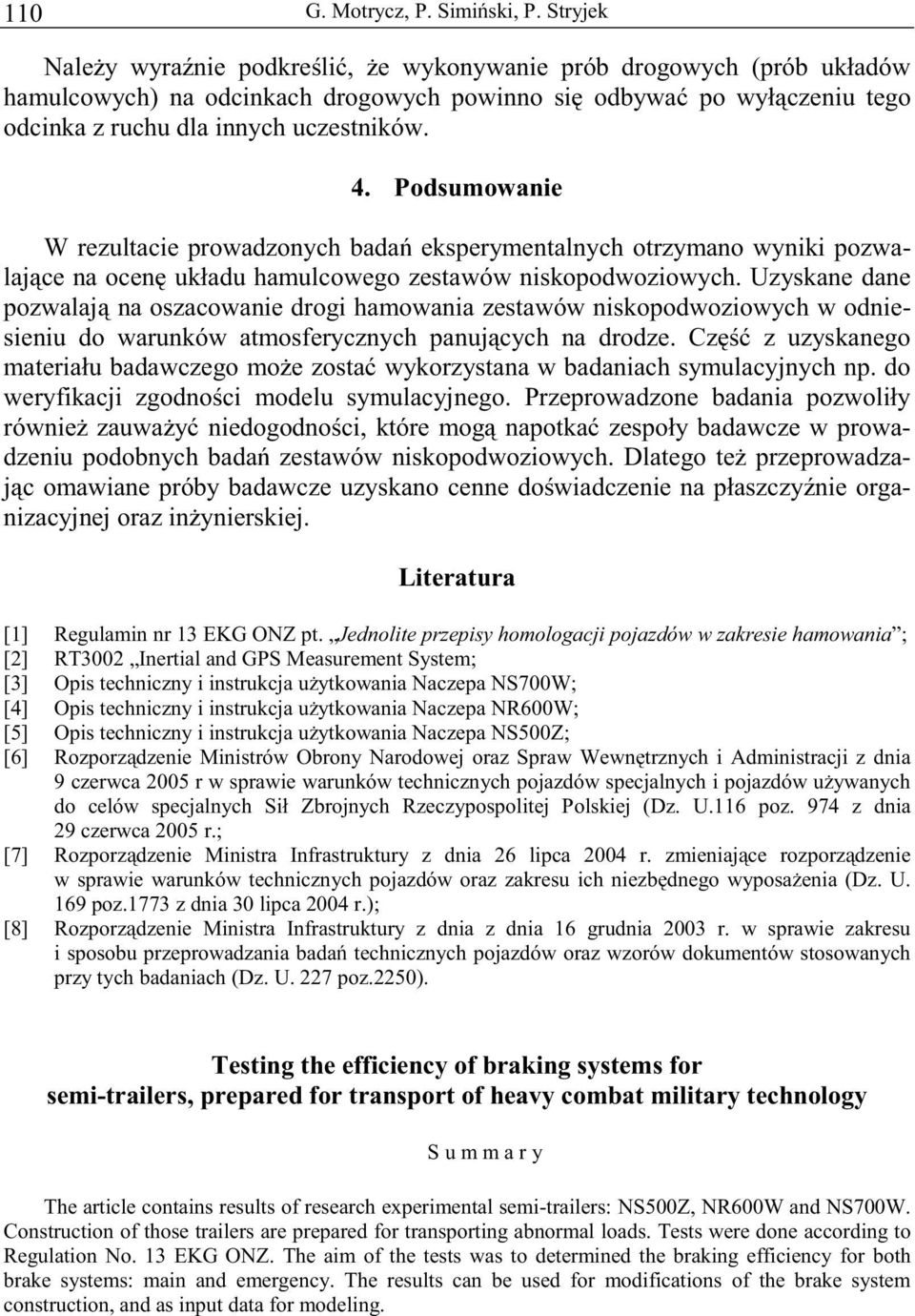 110 G. Motrycz, P. Simiński, P. Stryjek

Należy wyraźnie podkreślić, że wykonywanie prób drogowych (prób układów hamulcowych) na odcinkach drogowych powinno się odbywać po wyłączeniu tego odcinka z ruchu dla innych uczestników.

4. Podsumowanie

W rezultacie prowadzonych badań eksperymentalnych otrzymano wyniki pozwalające na ocenę układu hamulcowego zestawów niskopodwoziowych. Uzyskane dane pozwalają na oszacowanie drogi hamowania zestawów niskopodwoziowych w odniesieniu do warunków atmosferycznych panujących na drodze. Część z uzyskanego materiału badawczego może zostać wykorzystana w badaniach symulacyjnych np. do weryfikacji zgodności modelu symulacyjnego. Przeprowadzone badania pozwoliły również zauważyć niedogodności, które mogą napotkać zespoły badawcze w prowadzeniu podobnych badań zestawów niskopodwoziowych. Dlatego też przeprowadzając omawiane próby badawcze uzyskano cenne doświadczenie na płaszczyźnie organizacyjnej oraz inżynierskiej.

Literatura

[1] Regulamin nr 13 EKG ONZ pt. „Jednolite przepisy homologacji pojazdów w zakresie hamowania”;
[2] RT3002 „Inertial and GPS Measurement System;
[3] Opis techniczny i instrukcja użytkowania Naczepa NS700W;
[4] Opis techniczny i instrukcja użytkowania Naczepa NR600W;
[5] Opis techniczny i instrukcja użytkowania Naczepa NS500Z;
[6] Rozporządzenie Ministrów Obrony Narodowej oraz Spraw Wewnętrznych i Administracji z dnia 9 czerwca 2005 r w sprawie warunków technicznych pojazdów specjalnych i pojazdów używanych do celów specjalnych Sił Zbrojnych Rzeczypospolitej Polskiej (Dz. U.116 poz. 974 z dnia 29 czerwca 2005 r.;
[7] Rozporządzenie Ministra Infrastruktury z dnia 26 lipca 2004 r. zmieniające rozporządzenie w sprawie warunków technicznych pojazdów oraz zakresu ich niezbędnego wyposażenia (Dz. U. 169 poz.1773 z dnia 30 lipca 2004 r.);
[8] Rozporządzenie Ministra Infrastruktury z dnia z dnia 16 grudnia 2003 r. w sprawie zakresu i sposobu przeprowadzania badań technicznych pojazdów oraz wzorów dokumentów stosowanych przy tych badaniach (Dz. U. 227 poz.2250).

Testing the efficiency of braking systems for semi-trailers, prepared for transport of heavy combat military technology

Summary

The article contains results of research experimental semi-trailers: NS500Z, NR600W and NS700W. Construction of those trailers are prepared for transporting abnormal loads. Tests were done according to Regulation No. 13 EKG ONZ. The aim of the tests was to determined the braking efficiency for both brake systems: main and emergency. The results can be used for modifications of the brake system construction, and as input data for modeling.